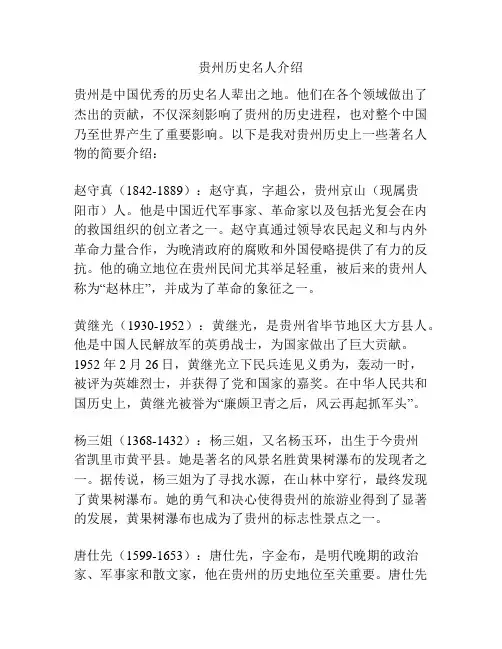 贵州历史名人介绍

贵州是中国优秀的历史名人辈出之地。他们在各个领域做出了杰出的贡献，不仅深刻影响了贵州的历史进程，也对整个中国乃至世界产生了重要影响。以下是我对贵州历史上一些著名人物的简要介绍：

赵守真（1842-1889）：赵守真，字超公，贵州京山（现属贵阳市）人。他是中国近代军事家、革命家以及包括光复会在内的救国组织的创立者之一。赵守真通过领导农民起义和与内外革命力量合作，为晚清政府的腐败和外国侵略提供了有力的反抗。他的确立地位在贵州民间尤其举足轻重，被后来的贵州人称为“赵林庄”，并成为了革命的象征之一。

黄继光（1930-1952）：黄继光，是贵州省毕节地区大方县人。他是中国人民解放军的英勇战士，为国家做出了巨大贡献。1952 年 2 月 26 日，黄继光立下民兵连见义勇为，轰动一时，被评为英雄烈士，并获得了党和国家的嘉奖。在中华人民共和国历史上，黄继光被誉为“廉颇卫青之后，风云再起抓军头”。

杨三姐（1368-1432）：杨三姐，又名杨玉环，出生于今贵州省凯里市黄平县。她是著名的风景名胜黄果树瀑布的发现者之一。据传说，杨三姐为了寻找水源，在山林中穿行，最终发现了黄果树瀑布。她的勇气和决心使得贵州的旅游业得到了显著的发展，黄果树瀑布也成为了贵州的标志性景点之一。

唐仕先（1599-1653）：唐仕先，字金布，是明代晚期的政治家、军事家和散文家，他在贵州的历史地位至关重要。唐仕先